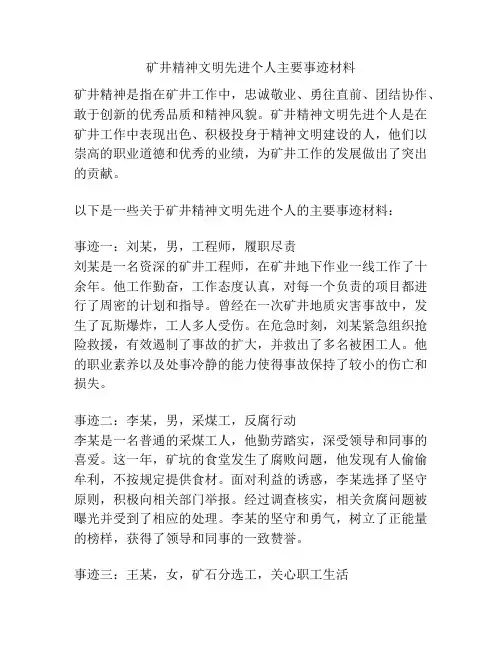 矿井精神文明先进个人主要事迹材料

矿井精神是指在矿井工作中，忠诚敬业、勇往直前、团结协作、敢于创新的优秀品质和精神风貌。矿井精神文明先进个人是在矿井工作中表现出色、积极投身于精神文明建设的人，他们以崇高的职业道德和优秀的业绩，为矿井工作的发展做出了突出的贡献。

以下是一些关于矿井精神文明先进个人的主要事迹材料：

事迹一：刘某，男，工程师，履职尽责
刘某是一名资深的矿井工程师，在矿井地下作业一线工作了十余年。他工作勤奋，工作态度认真，对每一个负责的项目都进行了周密的计划和指导。曾经在一次矿井地质灾害事故中，发生了瓦斯爆炸，工人多人受伤。在危急时刻，刘某紧急组织抢险救援，有效遏制了事故的扩大，并救出了多名被困工人。他的职业素养以及处事冷静的能力使得事故保持了较小的伤亡和损失。

事迹二：李某，男，采煤工，反腐行动
李某是一名普通的采煤工人，他勤劳踏实，深受领导和同事的喜爱。这一年，矿坑的食堂发生了腐败问题，他发现有人偷偷牟利，不按规定提供食材。面对利益的诱惑，李某选择了坚守原则，积极向相关部门举报。经过调查核实，相关贪腐问题被曝光并受到了相应的处理。李某的坚守和勇气，树立了正能量的榜样，获得了领导和同事的一致赞誉。

事迹三：王某，女，矿石分选工，关心职工生活